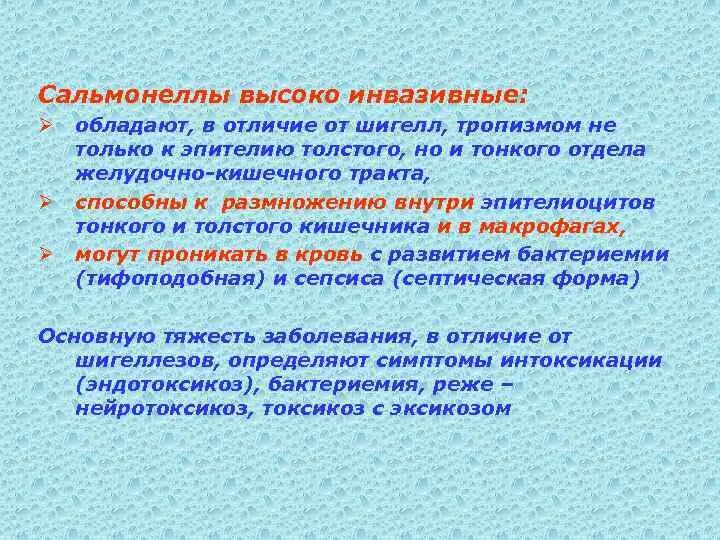 Сальмонеллы высоко инвазивные:

➢ обладают, в отличие от шигелл, тропизмом не только к эпителию толстого, но и тонкого отдела желудочно-кишечного тракта,

➢ способны к размножению внутри эпителиоцитов тонкого и толстого кишечника и в макрофагах,

➢ могут проникать в кровь с развитием бактериемии (тифоподобная) и сепсиса (септическая форма)

Основную тяжесть заболевания, в отличие от шигеллезов, определяют симптомы интоксикации (эндотоксикоз), бактериемия, реже – нейротоксикоз, токсикоз с эксикозом